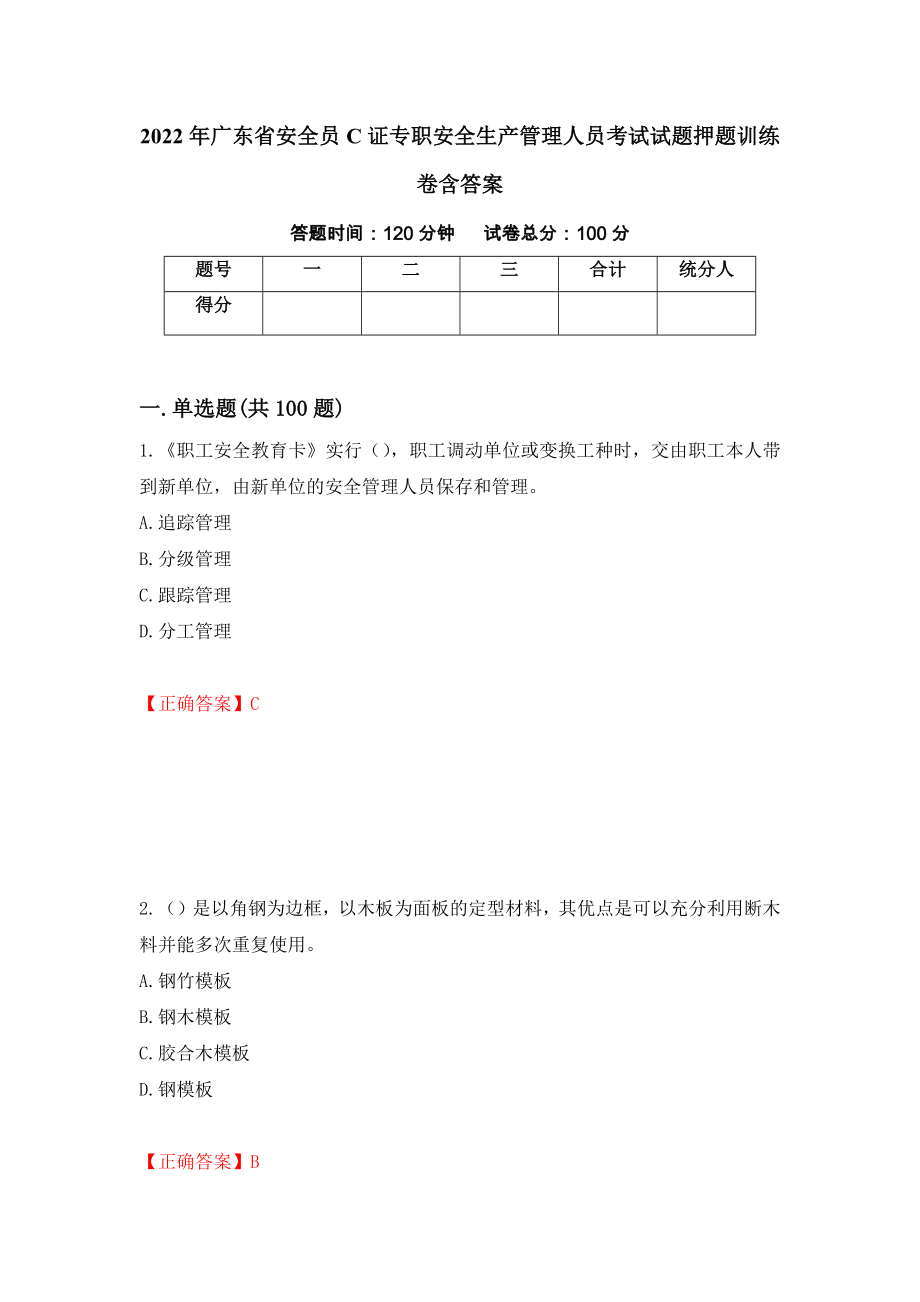 2022年广东省安全员C证专职安全生产管理人员考试试题押题训练卷含答案

答题时间：120分钟　　试卷总分：100分

| 题号 | 一 | 二 | 三 | 合计 | 统分人 |
|---|---|---|---|---|---|
| 得分 | | | | | |

一.单选题(共100题)

1.《职工安全教育卡》实行（），职工调动单位或变换工种时，交由职工本人带到新单位，由新单位的安全管理人员保存和管理。

A.追踪管理

B.分级管理

C.跟踪管理

D.分工管理

【正确答案】C

2.（）是以角钢为边框，以木板为面板的定型材料，其优点是可以充分利用断木料并能多次重复使用。

A.钢竹模板

B.钢木模板

C.胶合木模板

D.钢模板

【正确答案】B